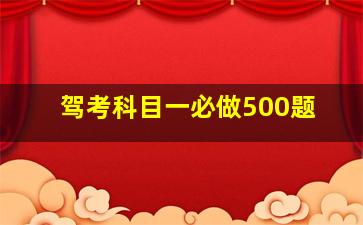 驾考科目一必做500题